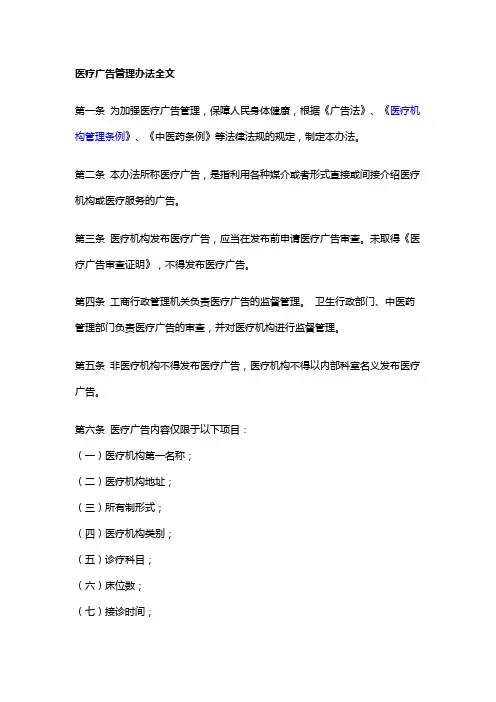 医疗广告管理办法全文

第一条 为加强医疗广告管理，保障人民身体健康，根据《广告法》、《医疗机构管理条例》、《中医药条例》等法律法规的规定，制定本办法。

第二条 本办法所称医疗广告，是指利用各种媒介或者形式直接或间接介绍医疗机构或医疗服务的广告。

第三条 医疗机构发布医疗广告，应当在发布前申请医疗广告审查。未取得《医疗广告审查证明》，不得发布医疗广告。

第四条 工商行政管理机关负责医疗广告的监督管理。 卫生行政部门、中医药管理部门负责医疗广告的审查，并对医疗机构进行监督管理。

第五条 非医疗机构不得发布医疗广告，医疗机构不得以内部科室名义发布医疗广告。

第六条 医疗广告内容仅限于以下项目：

（一）医疗机构第一名称；

（二）医疗机构地址；

（三）所有制形式；

（四）医疗机构类别；

（五）诊疗科目；

（六）床位数；

（七）接诊时间；